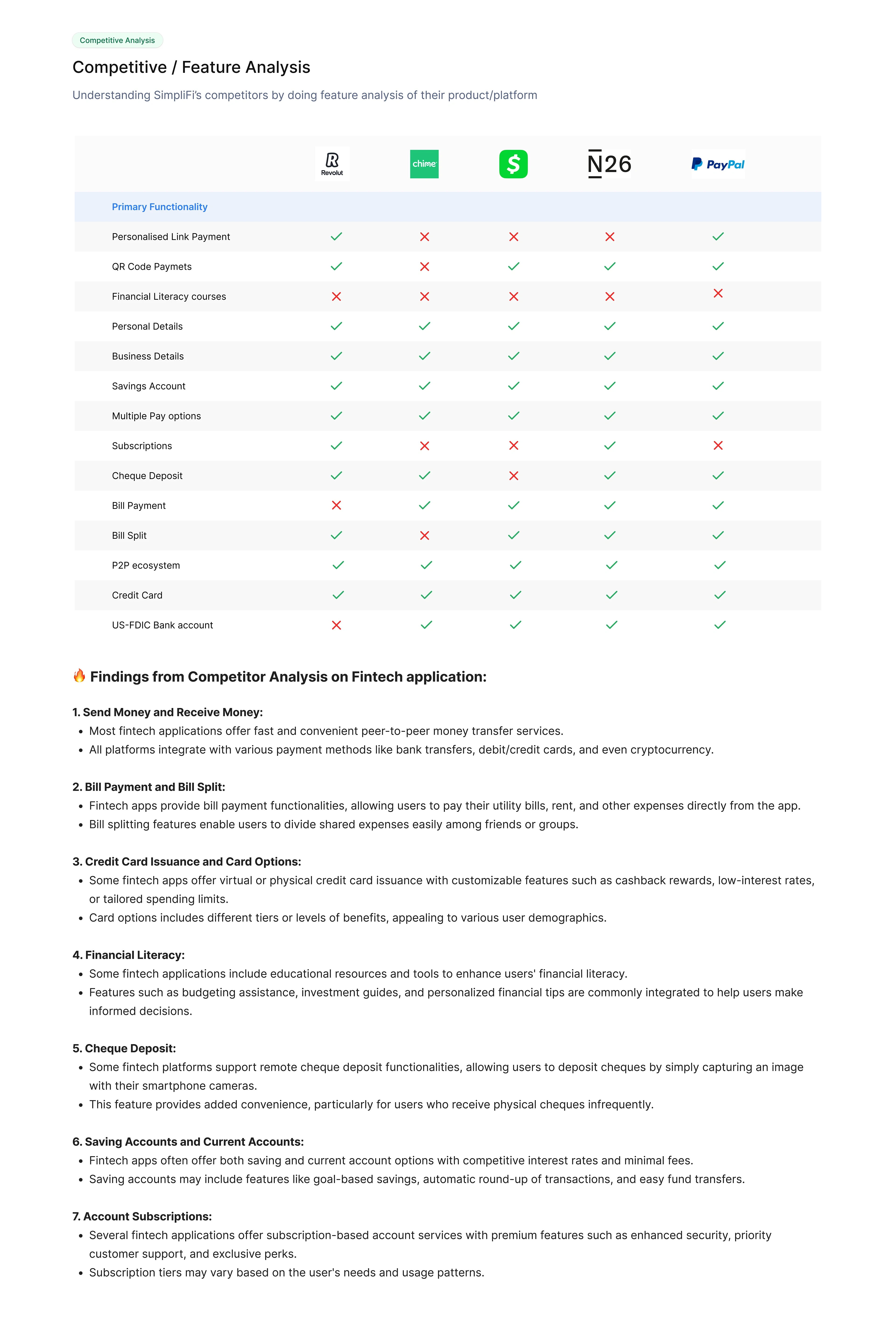 Competitive Analysis

Competitive / Feature Analysis

Understanding SimpliFi's competitors by doing feature analysis of their product/platform

| | Revolut | chime | $ | N26 | PayPal |
|---|---|---|---|---|---|
| Primary Functionality | | | | | |
| Personalised Link Payment | ✓ | ✗ | ✗ | ✗ | ✓ |
| QR Code Paymets | ✓ | ✗ | ✓ | ✓ | ✓ |
| Financial Literacy courses | ✗ | ✗ | ✗ | ✗ | ✗ |
| Personal Details | ✓ | ✓ | ✓ | ✓ | ✓ |
| Business Details | ✓ | ✓ | ✓ | ✓ | ✓ |
| Savings Account | ✓ | ✓ | ✓ | ✓ | ✓ |
| Multiple Pay options | ✓ | ✓ | ✓ | ✓ | ✓ |
| Subscriptions | ✓ | ✗ | ✗ | ✓ | ✗ |
| Cheque Deposit | ✓ | ✓ | ✗ | ✓ | ✓ |
| Bill Payment | ✗ | ✓ | ✓ | ✓ | ✓ |
| Bill Split | ✓ | ✗ | ✓ | ✓ | ✓ |
| P2P ecosystem | ✓ | ✓ | ✓ | ✓ | ✓ |
| Credit Card | ✓ | ✓ | ✓ | ✓ | ✓ |
| US-FDIC Bank account | ✗ | ✓ | ✓ | ✓ | ✓ |

🔥 Findings from Competitor Analysis on Fintech application:

1. Send Money and Receive Money:
• Most fintech applications offer fast and convenient peer-to-peer money transfer services.
• All platforms integrate with various payment methods like bank transfers, debit/credit cards, and even cryptocurrency.

2. Bill Payment and Bill Split:
• Fintech apps provide bill payment functionalities, allowing users to pay their utility bills, rent, and other expenses directly from the app.
• Bill splitting features enable users to divide shared expenses easily among friends or groups.

3. Credit Card Issuance and Card Options:
• Some fintech apps offer virtual or physical credit card issuance with customizable features such as cashback rewards, low-interest rates, or tailored spending limits.
• Card options includes different tiers or levels of benefits, appealing to various user demographics.

4. Financial Literacy:
• Some fintech applications include educational resources and tools to enhance users' financial literacy.
• Features such as budgeting assistance, investment guides, and personalized financial tips are commonly integrated to help users make informed decisions.

5. Cheque Deposit:
• Some fintech platforms support remote cheque deposit functionalities, allowing users to deposit cheques by simply capturing an image with their smartphone cameras.
• This feature provides added convenience, particularly for users who receive physical cheques infrequently.

6. Saving Accounts and Current Accounts:
• Fintech apps often offer both saving and current account options with competitive interest rates and minimal fees.
• Saving accounts may include features like goal-based savings, automatic round-up of transactions, and easy fund transfers.

7. Account Subscriptions:
• Several fintech applications offer subscription-based account services with premium features such as enhanced security, priority customer support, and exclusive perks.
• Subscription tiers may vary based on the user's needs and usage patterns.